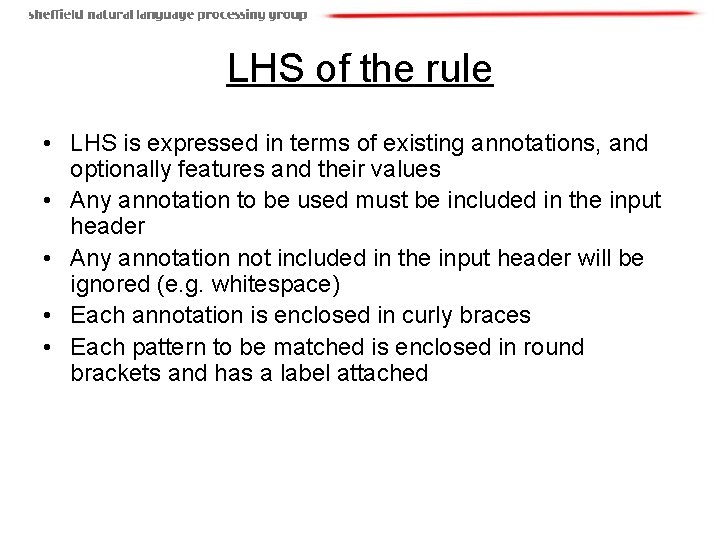 sheffield natural language processing group

LHS of the rule

• LHS is expressed in terms of existing annotations, and optionally features and their values
• Any annotation to be used must be included in the input header
• Any annotation not included in the input header will be ignored (e.g. whitespace)
• Each annotation is enclosed in curly braces
• Each pattern to be matched is enclosed in round brackets and has a label attached